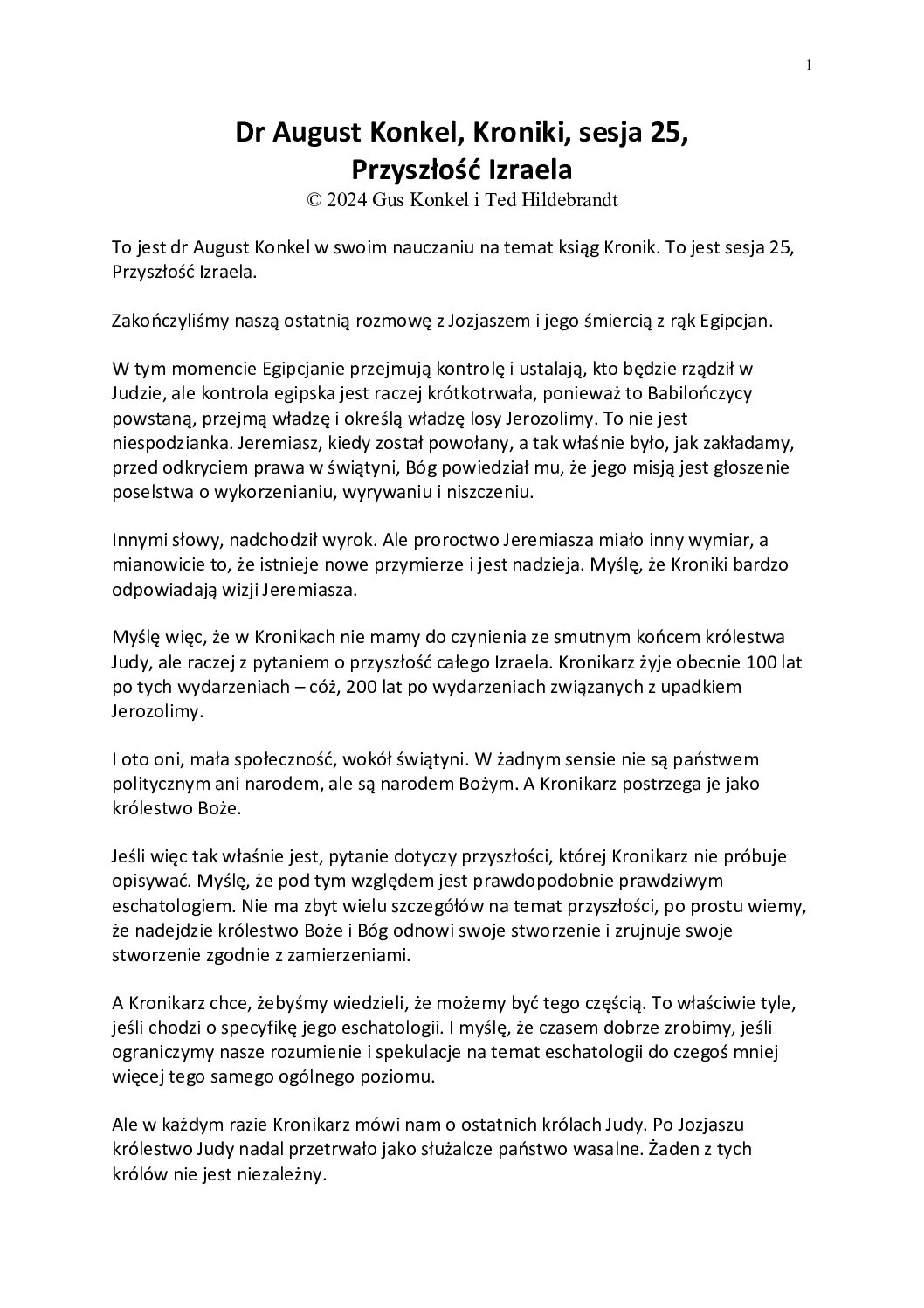 1

Dr August Konkel, Kroniki, sesja 25, Przyszłość Izraela
© 2024 Gus Konkel i Ted Hildebrandt

To jest dr August Konkel w swoim nauczaniu na temat ksiąg Kronik. To jest sesja 25, Przyszłość Izraela.

Zakończyliśmy naszą ostatnią rozmowę z Jozjaszem i jego śmiercią z rąk Egipcjan.

W tym momencie Egipcjanie przejmują kontrolę i ustalają, kto będzie rządził w Judzie, ale kontrola egipska jest raczej krótkotrwała, ponieważ to Babilończycy powstaną, przejmą władzę i określą władzę losy Jerozolimy. To nie jest niespodzianka. Jeremiasz, kiedy został powołany, a tak właśnie było, jak zakładamy, przed odkryciem prawa w świątyni, Bóg powiedział mu, że jego misją jest głoszenie poselstwa o wykorzenianiu, wyrywaniu i niszczeniu.

Innymi słowy, nadchodził wyrok. Ale proroctwo Jeremiasza miało inny wymiar, a mianowicie to, że istnieje nowe przymierze i jest nadzieja. Myślę, że Kroniki bardzo odpowiadają wizji Jeremiasza.

Myślę więc, że w Kronikach nie mamy do czynienia ze smutnym końcem królestwa Judy, ale raczej z pytaniem o przyszłość całego Izraela. Kronikarz żyje obecnie 100 lat po tych wydarzeniach – cóż, 200 lat po wydarzeniach związanych z upadkiem Jerozolimy.

I oto oni, mała społeczność, wokół świątyni. W żadnym sensie nie są państwem politycznym ani narodem, ale są narodem Bożym. A Kronikarz postrzega je jako królestwo Boże.

Jeśli więc tak właśnie jest, pytanie dotyczy przyszłości, której Kronikarz nie próbuje opisywać. Myślę, że pod tym względem jest prawdopodobnie prawdziwym eschatologiem. Nie ma zbyt wielu szczegółów na temat przyszłości, po prostu wiemy, że nadejdzie królestwo Boże i Bóg odnowi swoje stworzenie i zrujnuje swoje stworzenie zgodnie z zamierzeniami.

A Kronikarz chce, żebyśmy wiedzieli, że możemy być tego częścią. To właściwie tyle, jeśli chodzi o specyfikę jego eschatologii. I myślę, że czasem dobrze zrobimy, jeśli ograniczymy nasze rozumienie i spekulacje na temat eschatologii do czegoś mniej więcej tego samego ogólnego poziomu.

Ale w każdym razie Kronikarz mówi nam o ostatnich królach Judy. Po Jozjaszu królestwo Judy nadal przetrwało jako służalcze państwo wasalne. Żaden z tych królów nie jest niezależny.